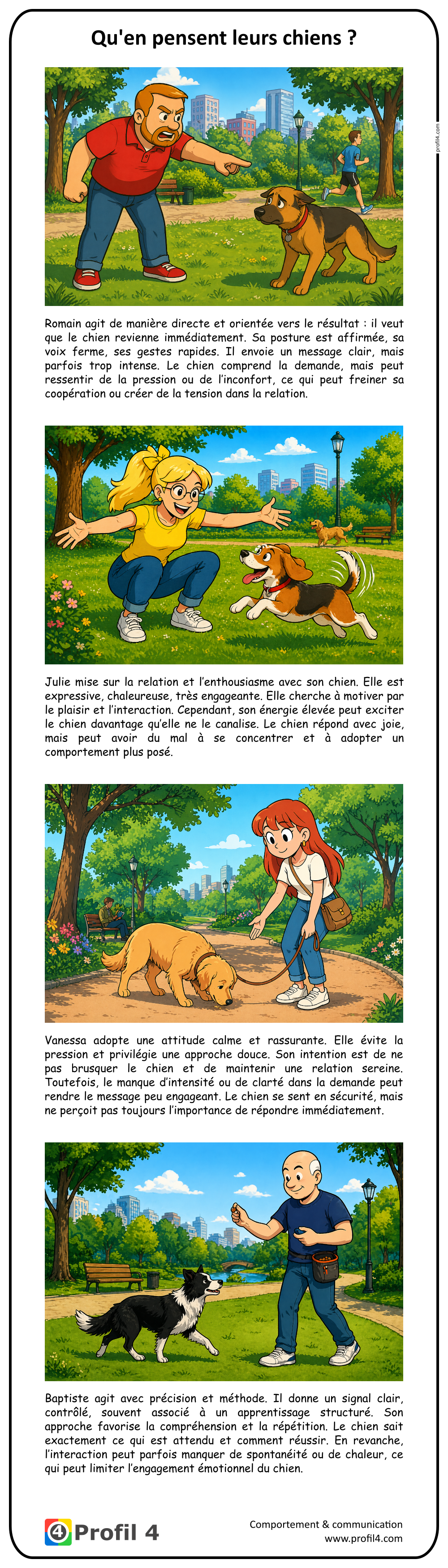 Qu'en pensent leurs chiens ?

profil4.com

Romain agit de manière directe et orientée vers le résultat : il veut que le chien revienne immédiatement. Sa posture est affirmée, sa voix ferme, ses gestes rapides. Il envoie un message clair, mais parfois trop intense. Le chien comprend la demande, mais peut ressentir de la pression ou de l'inconfort, ce qui peut freiner sa coopération ou créer de la tension dans la relation.

Julie mise sur la relation et l'enthousiasme avec son chien. Elle est expressive, chaleureuse, très engageante. Elle cherche à motiver par le plaisir et l'interaction. Cependant, son énergie élevée peut exciter le chien davantage qu'elle ne le canalise. Le chien répond avec joie, mais peut avoir du mal à se concentrer et à adopter un comportement plus posé.

Vanessa adopte une attitude calme et rassurante. Elle évite la pression et privilégie une approche douce. Son intention est de ne pas brusquer le chien et de maintenir une relation sereine. Toutefois, le manque d'intensité ou de clarté dans la demande peut rendre le message peu engageant. Le chien se sent en sécurité, mais ne perçoit pas toujours l'importance de répondre immédiatement.

Baptiste agit avec précision et méthode. Il donne un signal clair, contrôlé, souvent associé à un apprentissage structuré. Son approche favorise la compréhension et la répétition. Le chien sait exactement ce qui est attendu et comment réussir. En revanche, l'interaction peut parfois manquer de spontanéité ou de chaleur, ce qui peut limiter l'engagement émotionnel du chien.

4 Profil 4

Comportement & communication
www.profil4.com